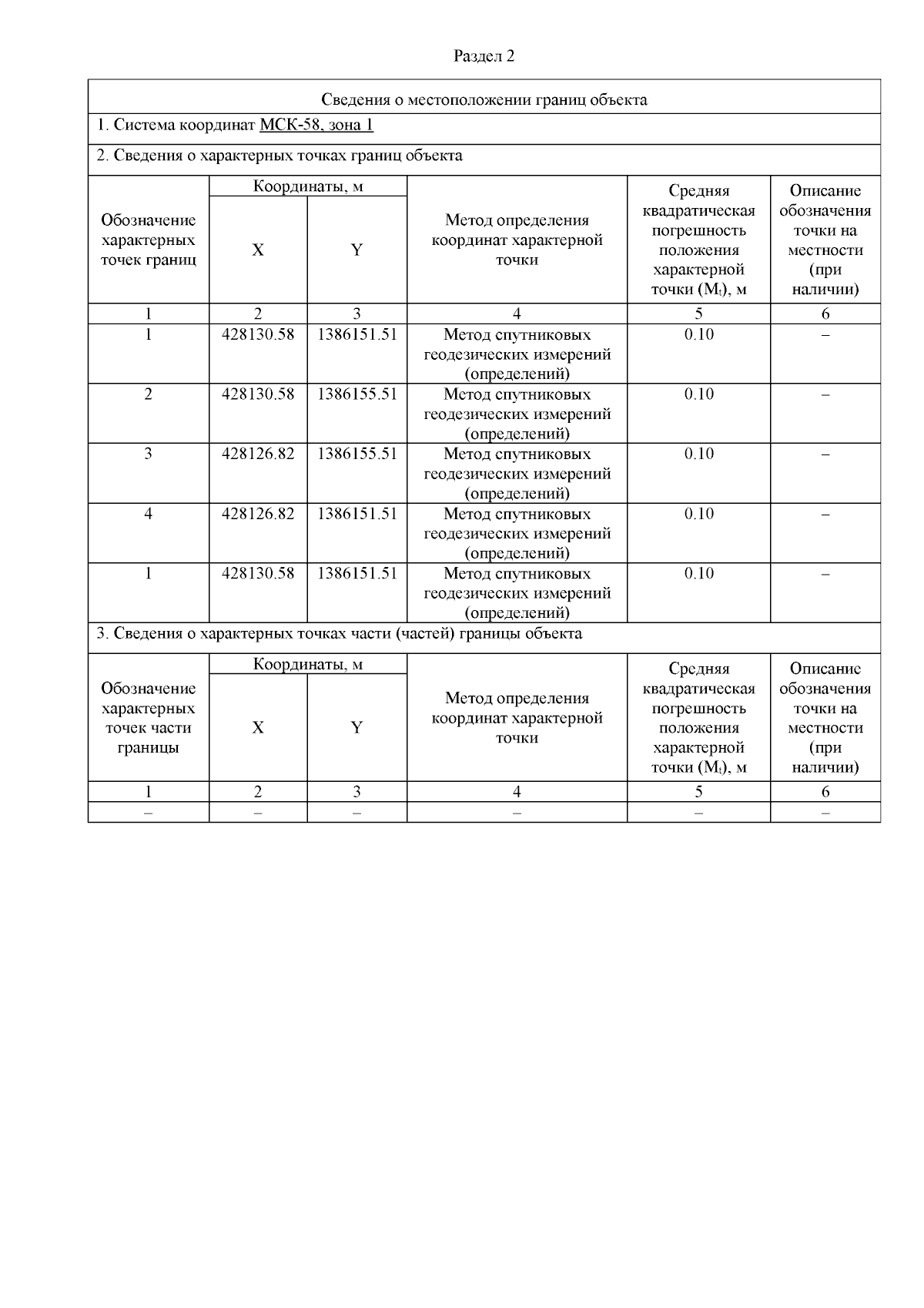 Раздел 2

Сведения о местоположении границ объекта

1. Система координат МСК-58, зона 1

2. Сведения о характерных точках границ объекта

| Обозначение характерных точек границ | Координаты, м X | Координаты, м Y | Метод определения координат характерной точки | Средняя квадратическая погрешность положения характерной точки ($M_t$), м | Описание обозначения точки на местности (при наличии) |
|---|---|---|---|---|---|
| 1 | 2 | 3 | 4 | 5 | 6 |
| 1 | 428130.58 | 1386151.51 | Метод спутниковых геодезических измерений (определений) | 0.10 | – |
| 2 | 428130.58 | 1386155.51 | Метод спутниковых геодезических измерений (определений) | 0.10 | – |
| 3 | 428126.82 | 1386155.51 | Метод спутниковых геодезических измерений (определений) | 0.10 | – |
| 4 | 428126.82 | 1386151.51 | Метод спутниковых геодезических измерений (определений) | 0.10 | – |
| 1 | 428130.58 | 1386151.51 | Метод спутниковых геодезических измерений (определений) | 0.10 | – |

3. Сведения о характерных точках части (частей) границы объекта

| Обозначение характерных точек части границы | Координаты, м X | Координаты, м Y | Метод определения координат характерной точки | Средняя квадратическая погрешность положения характерной точки ($M_t$), м | Описание обозначения точки на местности (при наличии) |
|---|---|---|---|---|---|
| 1 | 2 | 3 | 4 | 5 | 6 |
| – | – | – | – | – | – |